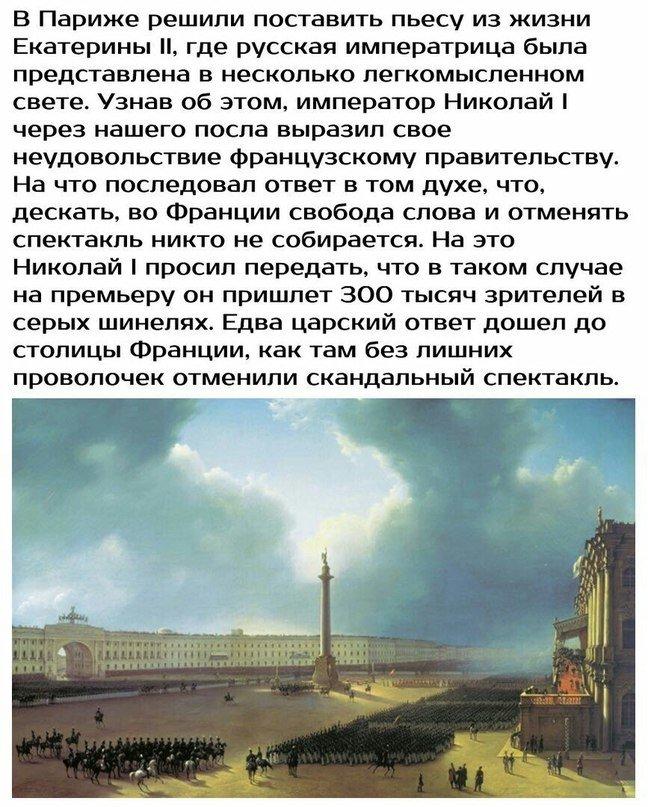 В Париже решили поставить пьесу из жизни Екатерины II, где русская императрица была представлена в несколько легкомысленном свете. Узнав об этом, император Николай I через нашего посла выразил свое неудовольствие французскому правительству. На что последовал ответ в том духе, что, дескать, во Франции свобода слова и отменять спектакль никто не собирается. На это Николай I просил передать, что в таком случае на премьеру он пришлет 300 тысяч зрителей в серых шинелях. Едва царский ответ дошел до столицы Франции, как там без лишних проволочек отменили скандальный спектакль.